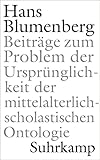 Hans Blumenberg

Beiträge zum Problem der Ursprünglichkeit der mittelalterlich-scholastischen Ontologie

Suhrkamp